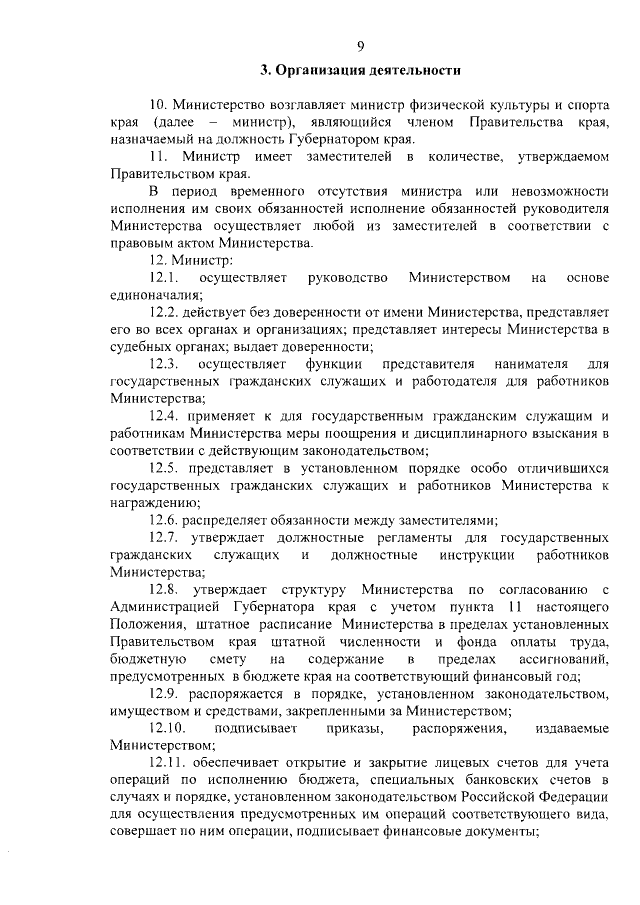 9

3. Организация деятельности

10. Министерство возглавляет министр физической культуры и спорта края (далее – министр), являющийся членом Правительства края, назначаемый на должность Губернатором края.

11. Министр имеет заместителей в количестве, утверждаемом Правительством края.

В период временного отсутствия министра или невозможности исполнения им своих обязанностей исполнение обязанностей руководителя Министерства осуществляет любой из заместителей в соответствии с правовым актом Министерства.

12. Министр:

12.1. осуществляет руководство Министерством на основе единоначалия;

12.2. действует без доверенности от имени Министерства, представляет его во всех органах и организациях; представляет интересы Министерства в судебных органах; выдает доверенности;

12.3. осуществляет функции представителя нанимателя для государственных гражданских служащих и работодателя для работников Министерства;

12.4. применяет к для государственным гражданским служащим и работникам Министерства меры поощрения и дисциплинарного взыскания в соответствии с действующим законодательством;

12.5. представляет в установленном порядке особо отличившихся государственных гражданских служащих и работников Министерства к награждению;

12.6. распределяет обязанности между заместителями;

12.7. утверждает должностные регламенты для государственных гражданских служащих и должностные инструкции работников Министерства;

12.8. утверждает структуру Министерства по согласованию с Администрацией Губернатора края с учетом пункта 11 настоящего Положения, штатное расписание Министерства в пределах установленных Правительством края штатной численности и фонда оплаты труда, бюджетную смету на содержание в пределах ассигнований, предусмотренных в бюджете края на соответствующий финансовый год;

12.9. распоряжается в порядке, установленном законодательством, имуществом и средствами, закрепленными за Министерством;

12.10. подписывает приказы, распоряжения, издаваемые Министерством;

12.11. обеспечивает открытие и закрытие лицевых счетов для учета операций по исполнению бюджета, специальных банковских счетов в случаях и порядке, установленном законодательством Российской Федерации для осуществления предусмотренных им операций соответствующего вида, совершает по ним операции, подписывает финансовые документы;